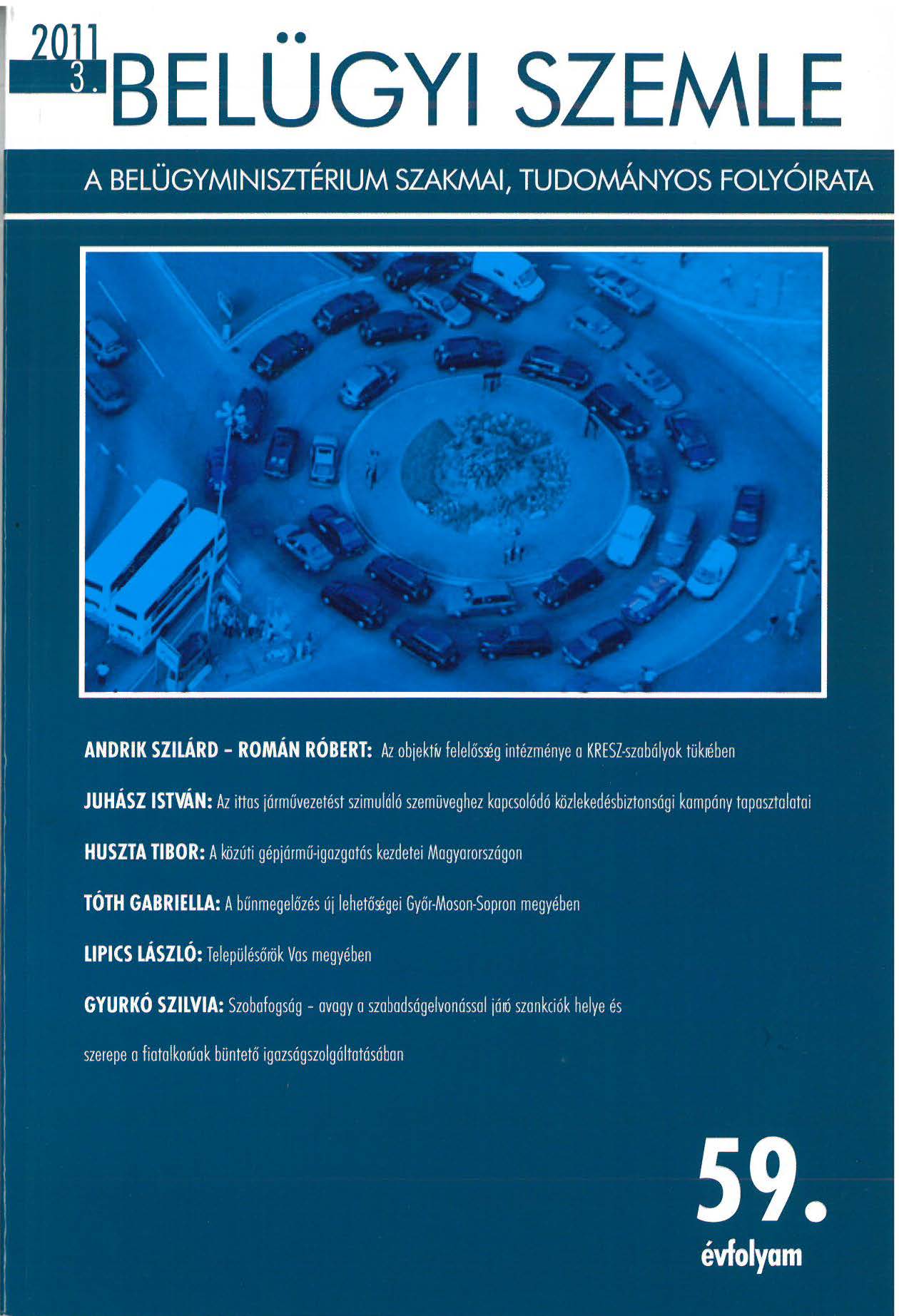 2011
3.
BELÜGYI SZEMLE

A BELÜGYMINISZTÉRIUM SZAKMAI, TUDOMÁNYOS FOLYÓIRATA

ANDRIK SZILÁRD - ROMÁN RÓBERT: Az objektív felelősség intézménye a KRESZ-szabályok tükrében

JUHÁSZ ISTVÁN: Az ittas járművezetést szimuláló szemüveghez kapcsolódó közlekedésbiztonsági kampány tapasztalatai

HUSZTA TIBOR: A közúti gépjármű-igazgatás kezdetei Magyarországon

TÓTH GABRIELLA: A bűnmegelőzés új lehetőségei Győr-Moson-Sopron megyében

LIPICS LÁSZLÓ: Településőrök Vas megyében

GYURKÓ SZILVIA: Szobafogság - avagy a szabadságelvonással járó szankciók helye és szerepe a fiatalkorúak büntető igazságszolgáltatásában

59.
évfolyam